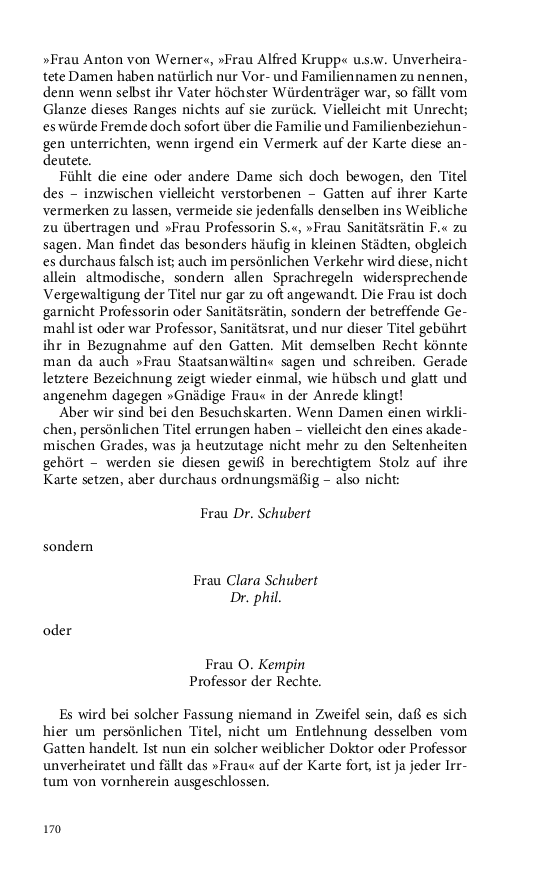 »Frau Anton von Werner«, »Frau Alfred Krupp« u.s.w. Unverheiratete Damen haben natürlich nur Vor- und Familiennamen zu nennen, denn wenn selbst ihr Vater höchster Würdenträger war, so fällt vom Glanze dieses Ranges nichts auf sie zurück. Vielleicht mit Unrecht; es würde Fremde doch sofort über die Familie und Familienbeziehungen unterrichten, wenn irgend ein Vermerk auf der Karte diese andeutete.

Fühlt die eine oder andere Dame sich doch bewogen, den Titel des – inzwischen vielleicht verstorbenen – Gatten auf ihrer Karte vermerken zu lassen, vermeide sie jedenfalls denselben ins Weibliche zu übertragen und »Frau Professorin S.«, »Frau Sanitätsrätin F.« zu sagen. Man findet das besonders häufig in kleinen Städten, obgleich es durchaus falsch ist; auch im persönlichen Verkehr wird diese, nicht allein altmodische, sondern allen Sprachregeln widersprechende Vergewaltigung der Titel nur gar zu oft angewandt. Die Frau ist doch garnicht Professorin oder Sanitätsrätin, sondern der betreffende Gemahl ist oder war Professor, Sanitätsrat, und nur dieser Titel gebührt ihr in Bezugnahme auf den Gatten. Mit demselben Recht könnte man da auch »Frau Staatsanwältin« sagen und schreiben. Gerade letztere Bezeichnung zeigt wieder einmal, wie hübsch und glatt und angenehm dagegen »Gnädige Frau« in der Anrede klingt!

Aber wir sind bei den Besuchskarten. Wenn Damen einen wirklichen, persönlichen Titel errungen haben – vielleicht den eines akademischen Grades, was ja heutzutage nicht mehr zu den Seltenheiten gehört – werden sie diesen gewiß in berechtigtem Stolz auf ihre Karte setzen, aber durchaus ordnungsmäßig – also nicht:

Frau Dr. Schubert

sondern

Frau Clara Schubert
Dr. phil.

oder

Frau O. Kempin
Professor der Rechte.

Es wird bei solcher Fassung niemand in Zweifel sein, daß es sich hier um persönlichen Titel, nicht um Entlehnung desselben vom Gatten handelt. Ist nun ein solcher weiblicher Doktor oder Professor unverheiratet und fällt das »Frau« auf der Karte fort, ist ja jeder Irrtum von vornherein ausgeschlossen.

170